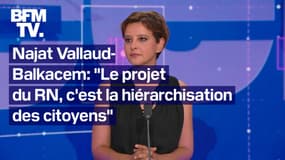 BFM TV.

Najat Vallaud-Balkacem: "Le projet du RN, c'est la hiérarchisation des citoyens"